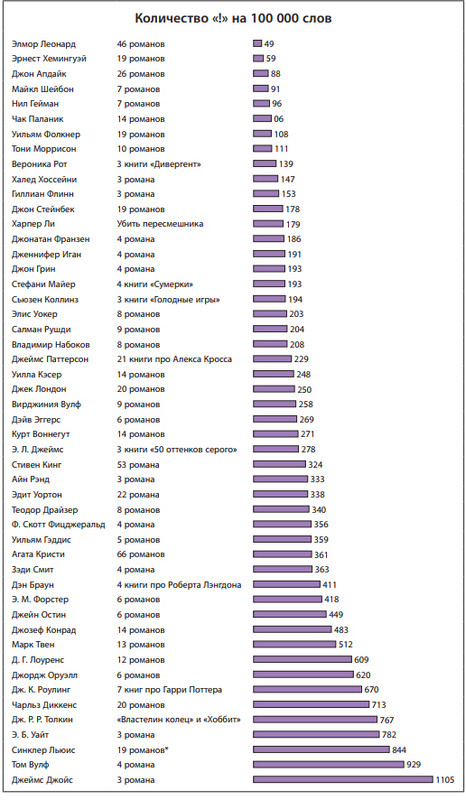 Количество «!» на 100 000 слов

| | | |
|---|---|---|
| Элмор Леонард | 46 романов | 49 |
| Эрнест Хемингуэй | 19 романов | 59 |
| Джон Апдайк | 26 романов | 88 |
| Майкл Шейбон | 7 романов | 91 |
| Нил Гейман | 7 романов | 96 |
| Чак Паланик | 14 романов | 06 |
| Уильям Фолкнер | 19 романов | 108 |
| Тони Моррисон | 10 романов | 111 |
| Вероника Рот | 3 книги «Дивергент» | 139 |
| Халед Хоссейни | 3 романа | 147 |
| Гиллиан Флинн | 3 романа | 153 |
| Джон Стейнбек | 19 романов | 178 |
| Харпер Ли | Убить пересмешника | 179 |
| Джонатан Франзен | 4 романа | 186 |
| Дженнифер Иган | 4 романа | 191 |
| Джон Грин | 4 романа | 193 |
| Стефани Майер | 4 книги «Сумерки» | 193 |
| Сьюзен Коллинз | 3 книги «Голодные игры» | 194 |
| Элис Уокер | 8 романов | 203 |
| Салман Рушди | 9 романов | 204 |
| Владимир Набоков | 8 романов | 208 |
| Джеймс Паттерсон | 21 книги про Алекса Кросса | 229 |
| Уилла Кэсер | 14 романов | 248 |
| Джек Лондон | 20 романов | 250 |
| Вирджиния Вулф | 9 романов | 258 |
| Дэйв Эггерс | 6 романов | 269 |
| Курт Воннегут | 14 романов | 271 |
| Э. Л. Джеймс | 3 книги «50 оттенков серого» | 278 |
| Стивен Кинг | 53 романа | 324 |
| Айн Рэнд | 3 романа | 333 |
| Эдит Уортон | 22 романа | 338 |
| Теодор Драйзер | 8 романов | 340 |
| Ф. Скотт Фицджеральд | 4 романа | 356 |
| Уильям Гэддис | 5 романов | 359 |
| Агата Кристи | 66 романов | 361 |
| Зэди Смит | 4 романа | 363 |
| Дэн Браун | 4 книги про Роберта Лэнгдона | 411 |
| Э. М. Форстер | 6 романов | 418 |
| Джейн Остин | 6 романов | 449 |
| Джозеф Конрад | 14 романов | 483 |
| Марк Твен | 13 романов | 512 |
| Д. Г. Лоуренс | 12 романов | 609 |
| Джордж Оруэлл | 6 романов | 620 |
| Дж. К. Роулинг | 7 книг про Гарри Поттера | 670 |
| Чарльз Диккенс | 20 романов | 713 |
| Дж. Р. Р. Толкин | «Властелин колец» и «Хоббит» | 767 |
| Э. Б. Уайт | 3 романа | 782 |
| Синклер Льюис | 19 романов* | 844 |
| Том Вулф | 4 романа | 929 |
| Джеймс Джойс | 3 романа | 1105 |